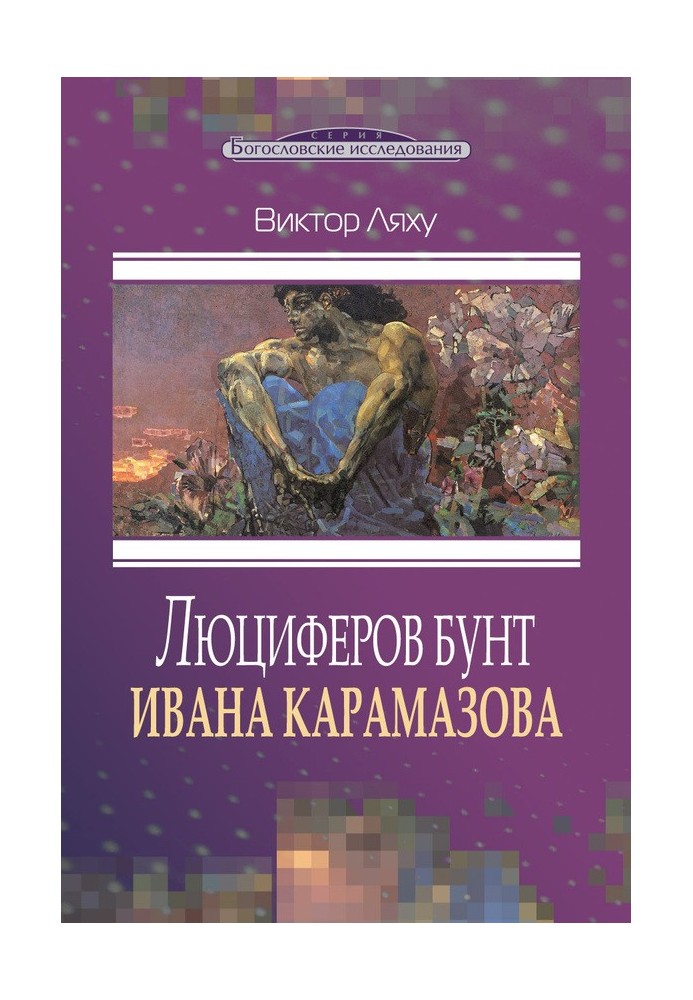 СЕРИЯ
Богословские исследования

Виктор Ляху

ЛЮЦИФЕРОВ БУНТ
ИВАНА КАРАМАЗОВА